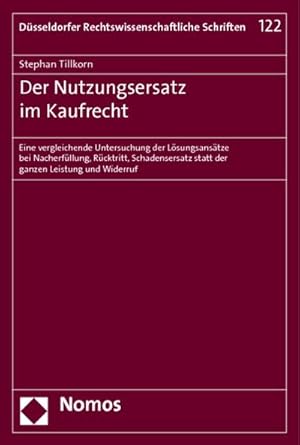 Düsseldorfer Rechtswissenschaftliche Schriften 122

Stephan Tillkorn

Der Nutzungsersatz im Kaufrecht

Eine vergleichende Untersuchung der Lösungsansätze bei Nacherfüllung, Rücktritt, Schadensersatz statt der ganzen Leistung und Widerruf

Nomos